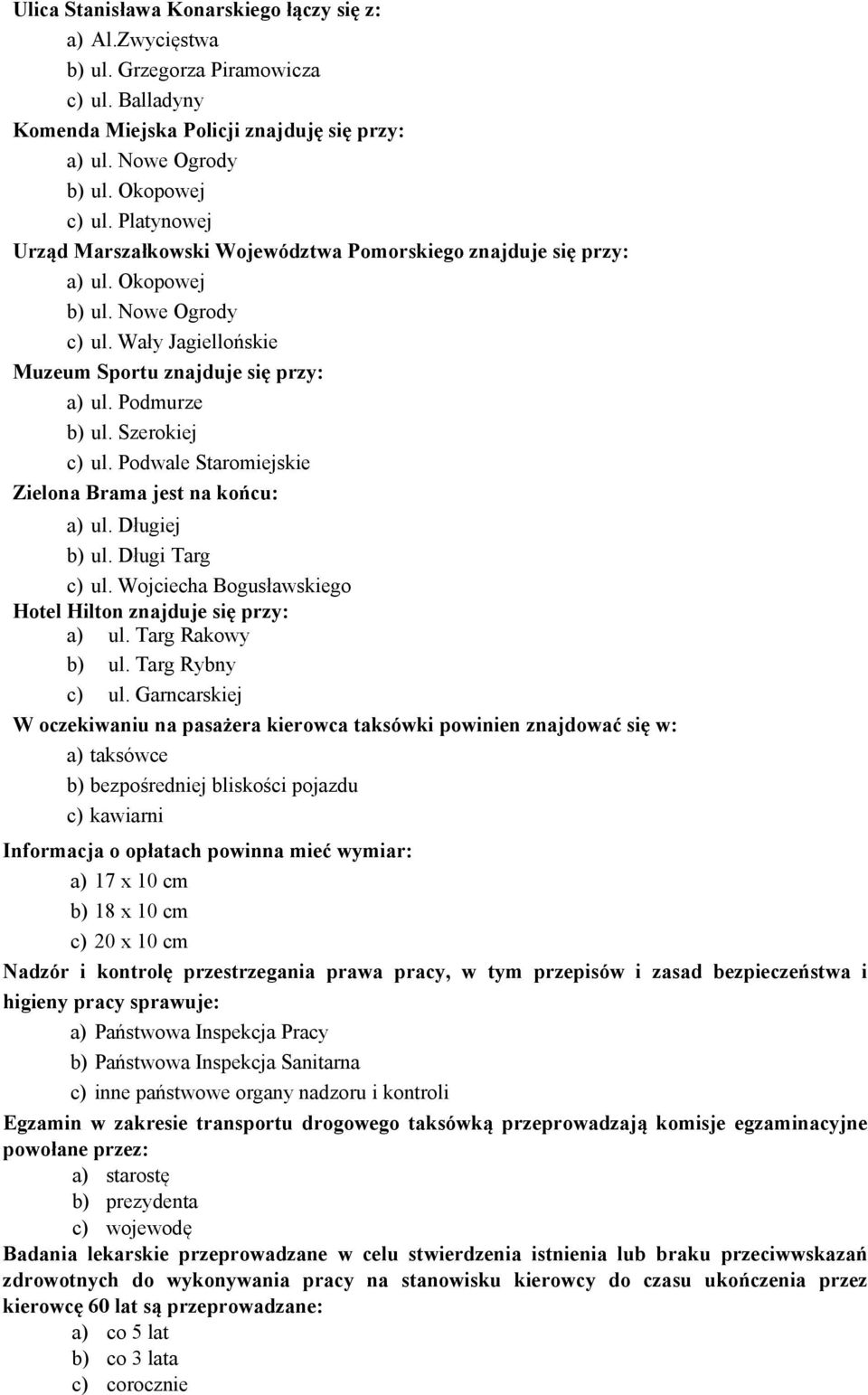 Ulica Stanisława Konarskiego łączy się z:
a) Al.Zwycięstwa
b) ul. Grzegorza Piramowicza
c) ul. Balladyny
Komenda Miejska Policji znajduję się przy:
a) ul. Nowe Ogrody
b) ul. Okopowej
c) ul. Platynowej
Urząd Marszałkowski Województwa Pomorskiego znajduje się przy:
a) ul. Okopowej
b) ul. Nowe Ogrody
c) ul. Wały Jagiellońskie
Muzeum Sportu znajduje się przy:
a) ul. Podmurze
b) ul. Szerokiej
c) ul. Podwale Staromiejskie
Zielona Brama jest na końcu:
a) ul. Długiej
b) ul. Długi Targ
c) ul. Wojciecha Bogusławskiego
Hotel Hilton znajduje się przy:
a) ul. Targ Rakowy
b) ul. Targ Rybny
c) ul. Garncarskiej
W oczekiwaniu na pasażera kierowca taksówki powinien znajdować się w:
a) taksówce
b) bezpośredniej bliskości pojazdu
c) kawiarni
Informacja o opłatach powinna mieć wymiar:
a) 17 x 10 cm
b) 18 x 10 cm
c) 20 x 10 cm
Nadzór i kontrolę przestrzegania prawa pracy, w tym przepisów i zasad bezpieczeństwa i higieny pracy sprawuje:
a) Państwowa Inspekcja Pracy
b) Państwowa Inspekcja Sanitarna
c) inne państwowe organy nadzoru i kontroli
Egzamin w zakresie transportu drogowego taksówką przeprowadzają komisje egzaminacyjne powołane przez:
a) starostę
b) prezydenta
c) wojewodę
Badania lekarskie przeprowadzane w celu stwierdzenia istnienia lub braku przeciwwskazań zdrowotnych do wykonywania pracy na stanowisku kierowcy do czasu ukończenia przez kierowcę 60 lat są przeprowadzane:
a) co 5 lat
b) co 3 lata
c) corocznie